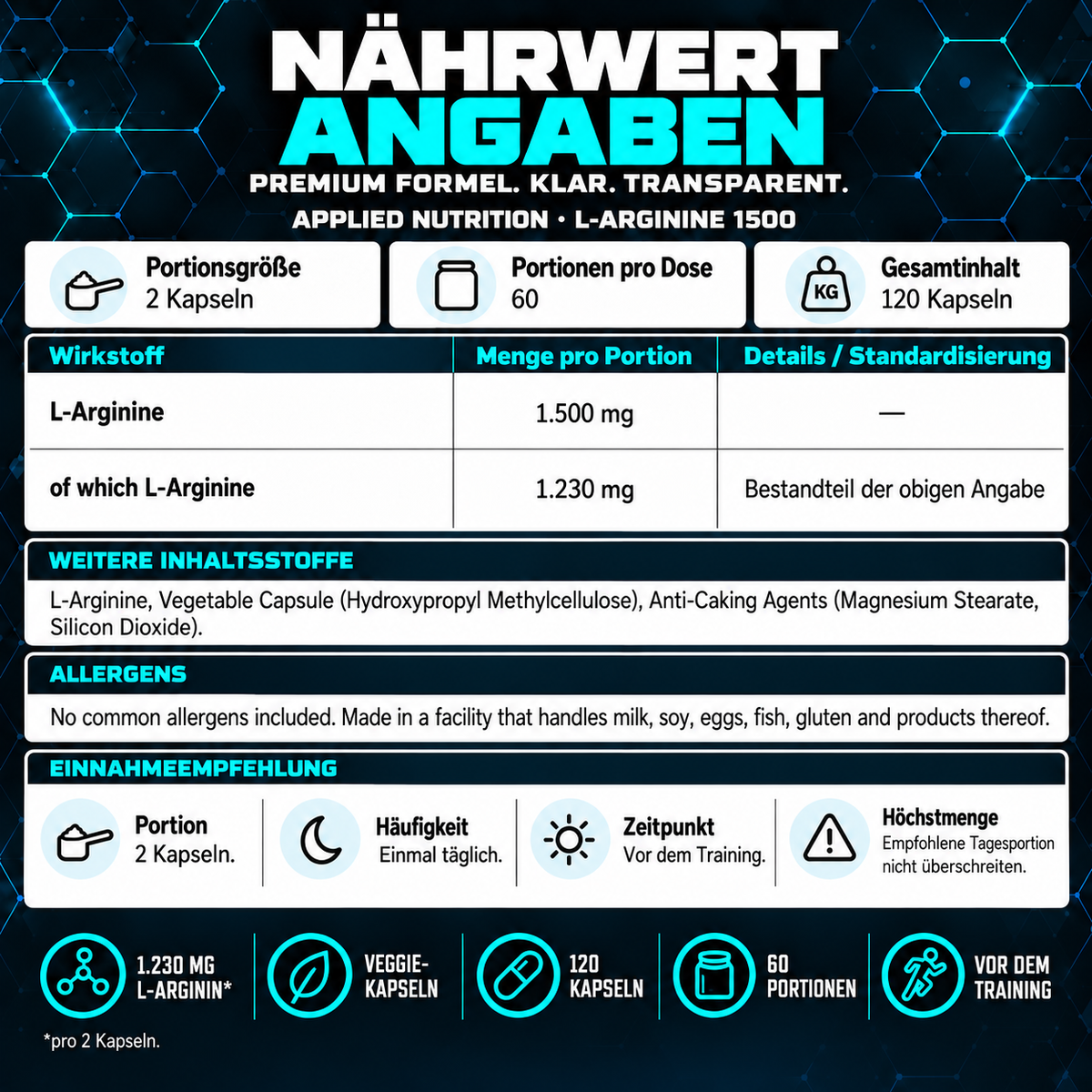 NÄHRWERT
ANGABEN
PREMIUM FORMEL. KLAR. TRANSPARENT.
APPLIED NUTRITION • L-ARGININE 1500

Portionsgröße
2 Kapseln

Portionen pro Dose
60

KG
Gesamtinhalt
120 Kapseln

| Wirkstoff | Menge pro Portion | Details / Standardisierung |
|---|---|---|
| L-Arginine | 1.500 mg | — |
| of which L-Arginine | 1.230 mg | Bestandteil der obigen Angabe |

WEITERE INHALTSSTOFFE

L-Arginine, Vegetable Capsule (Hydroxypropyl Methylcellulose), Anti-Caking Agents (Magnesium Stearate, Silicon Dioxide).

ALLERGENS

No common allergens included. Made in a facility that handles milk, soy, eggs, fish, gluten and products thereof.

EINNAHMEEMPFEHLUNG

Portion
2 Kapseln.

Häufigkeit
Einmal täglich.

Zeitpunkt
Vor dem Training.

Höchstmenge
Empfohlene Tagesportion nicht überschreiten.

1.230 MG
L-ARGININ*

VEGGIE-
KAPSELN

120
KAPSELN

60
PORTIONEN

VOR DEM
TRAINING

*pro 2 Kapseln.